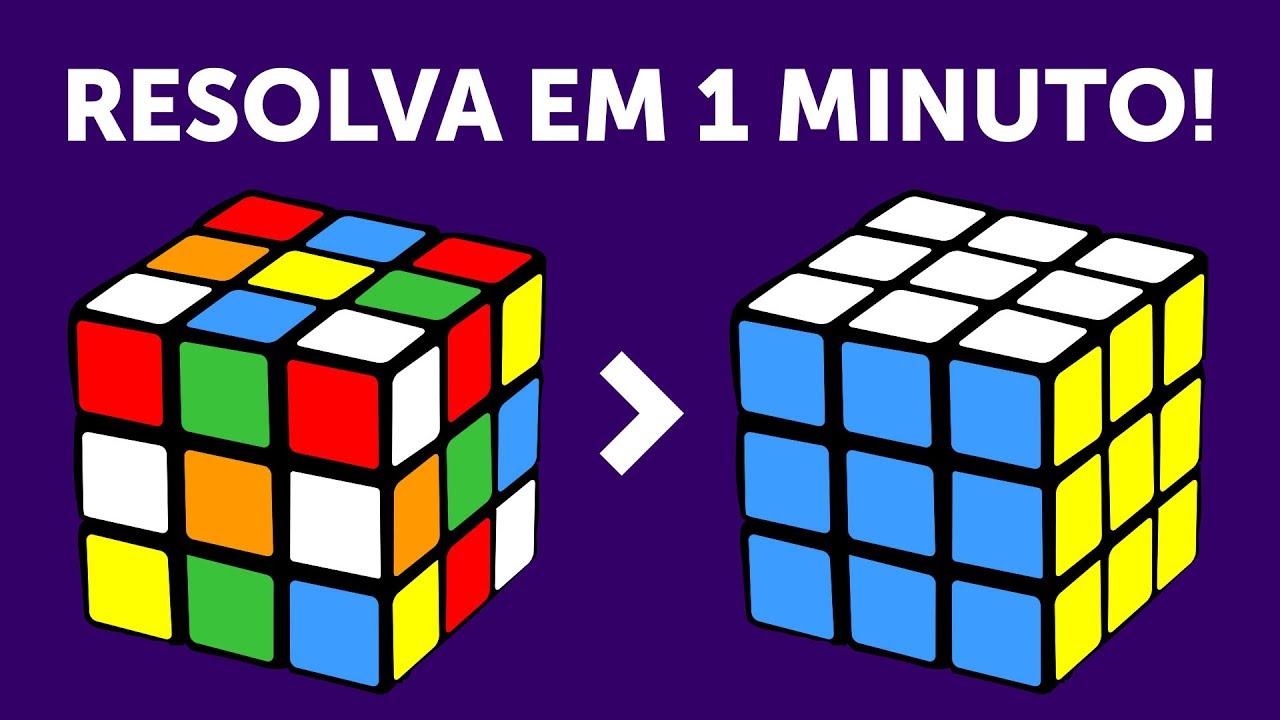 RESOLVA EM 1 MINUTO!